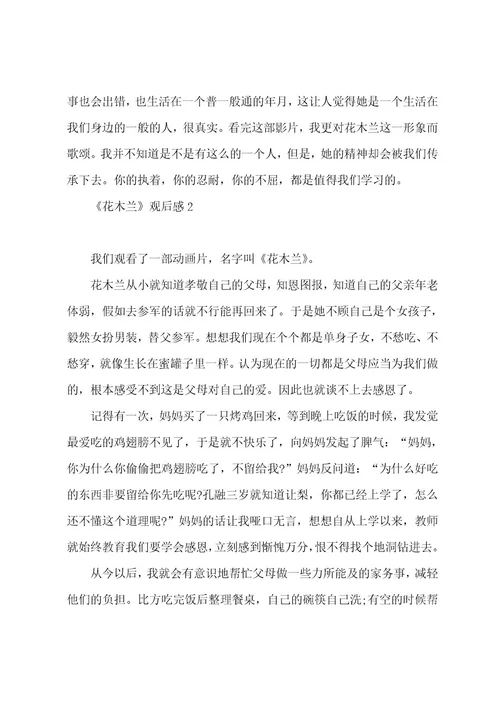 事也会出错，也生活在一个普一般通的年月，这让人觉得她是一个生活在我们身边的一般的人，很真实。看完这部影片，我更对花木兰这一形象而歌颂。我并不知道是不是有这么的一个人，但是，她的精神却会被我们传承下去。你的执着，你的忍耐，你的不屈，都是值得我们学习的。

《花木兰》观后感 2

我们观看了一部动画片，名字叫《花木兰》。

花木兰从小就知道孝敬自己的父母，知恩图报，知道自己的父亲年老体弱，假如去参军的话就不行能再回来了。于是她不顾自己是个女孩子，毅然女扮男装，替父参军。想想我们现在个个都是单身子女，不愁吃、不愁穿，就像生长在蜜罐子里一样。认为现在的一切都是父母应当为我们做的，根本感受不到这是父母对自己的爱。因此也就谈不上去感恩了。

记得有一次，妈妈买了一只烤鸡回来，等到晚上吃饭的时候，我发觉最爱吃的鸡翅膀不见了，于是就不快乐了，向妈妈发起了脾气：“妈妈，你为什么你偷偷把鸡翅膀吃了，不留给我?”妈妈反问道：“为什么好吃的东西非要留给你先吃呢?孔融三岁就知道让梨，你都已经上学了，怎么还不懂这个道理呢?”妈妈的话让我哑口无言，想想自从上学以来，教师就始终教育我们要学会感恩，立刻感到惭愧万分，恨不得找个地洞钻进去。

从今以后，我就会有意识地帮忙父母做一些力所能及的家务事，减轻他们的负担。比方吃完饭后整理餐桌，自己的碗筷自己洗;有空的时候帮